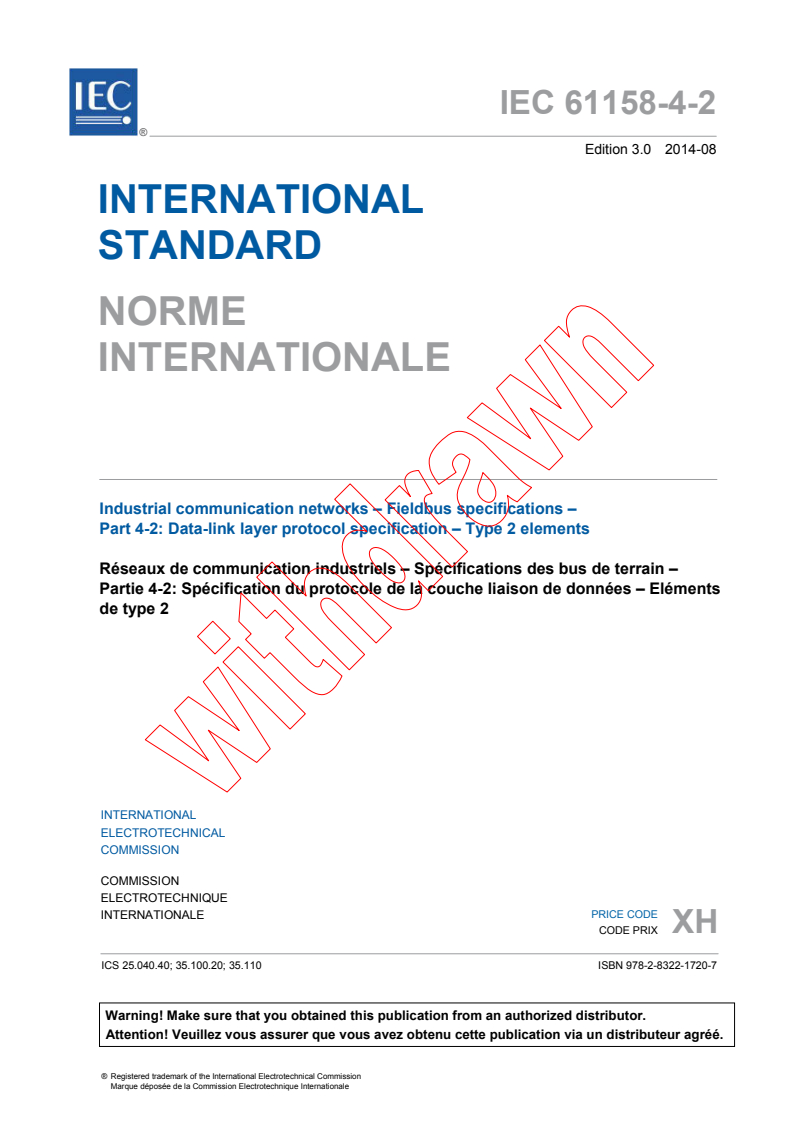 IEC ®

IEC 61158-4-2

Edition 3.0 2014-08

INTERNATIONAL STANDARD

NORME INTERNATIONALE

withdrawn

Industrial communication networks – Fieldbus specifications – Part 4-2: Data-link layer protocol specification – Type 2 elements

Réseaux de communication industriels – Spécifications des bus de terrain – Partie 4-2: Spécification du protocole de la couche liaison de données – Eléments de type 2

INTERNATIONAL ELECTROTECHNICAL COMMISSION

COMMISSION ELECTROTECHNIQUE INTERNATIONALE

PRICE CODE
CODE PRIX
XH

ICS 25.040.40; 35.100.20; 35.110

ISBN 978-2-8322-1720-7

Warning! Make sure that you obtained this publication from an authorized distributor.
Attention! Veuillez vous assurer que vous avez obtenu cette publication via un distributeur agréé.

® Registered trademark of the International Electrotechnical Commission
Marque déposée de la Commission Electrotechnique Internationale